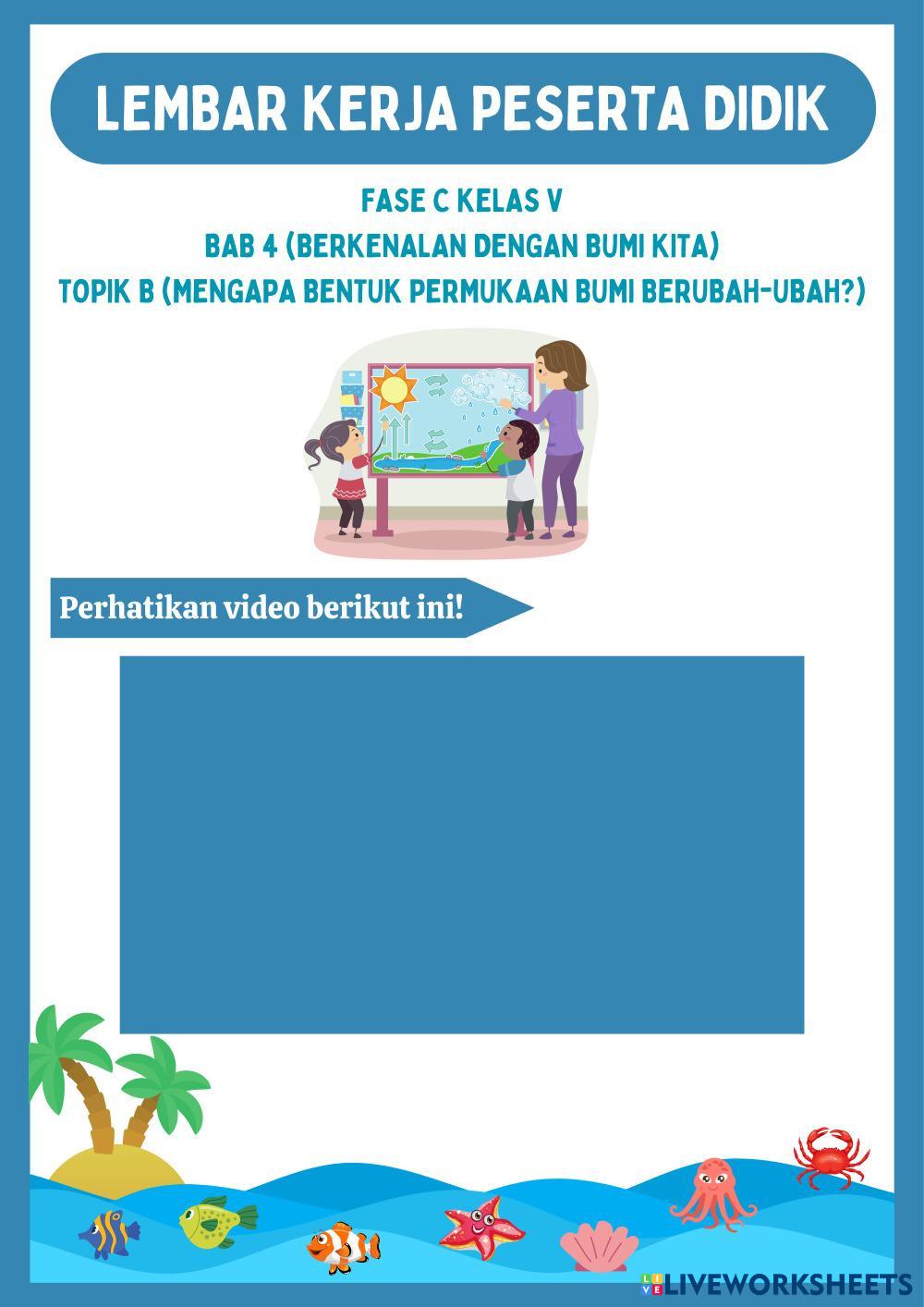 LEMBAR KERJA PESERTA DIDIK

FASE C KELAS V
BAB 4 (BERKENALAN DENGAN BUMI KITA)
TOPIK B (MENGAPA BENTUK PERMUKAAN BUMI BERUBAH-UBAH?)

Perhatikan video berikut ini!

LIVEWORKSHEETS